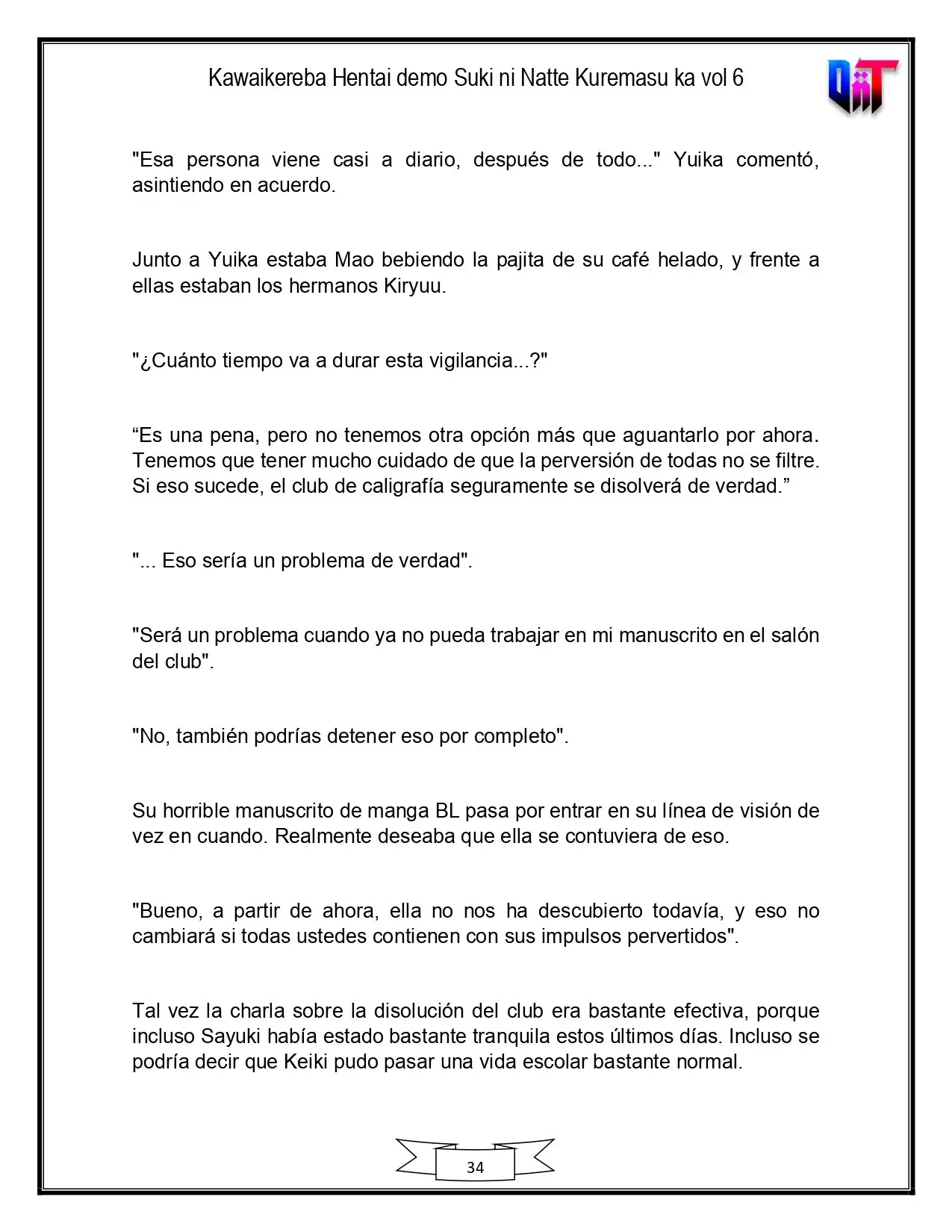 Kawaikereba Hentai demo Suki ni Natte Kuremasu ka vol 6

"Esa persona viene casi a diario, después de todo..." Yuika comentó, asintiendo en acuerdo.

Junto a Yuika estaba Mao bebiendo la pajita de su café helado, y frente a ellas estaban los hermanos Kiryuu.

"¿Cuánto tiempo va a durar esta vigilancia...?"

"Es una pena, pero no tenemos otra opción más que aguantarlo por ahora. Tenemos que tener mucho cuidado de que la perversión de todas no se filtre. Si eso sucede, el club de caligrafía seguramente se disolverá de verdad."

"... Eso sería un problema de verdad".

"Será un problema cuando ya no pueda trabajar en mi manuscrito en el salón del club".

"No, también podrías detener eso por completo".

Su horrible manuscrito de manga BL pasa por entrar en su línea de visión de vez en cuando. Realmente deseaba que ella se contuviera de eso.

"Bueno, a partir de ahora, ella no nos ha descubierto todavía, y eso no cambiará si todas ustedes contienen con sus impulsos pervertidos".

Tal vez la charla sobre la disolución del club era bastante efectiva, porque incluso Sayuki había estado bastante tranquila estos últimos días. Incluso se podría decir que Keiki pudo pasar una vida escolar bastante normal.

34